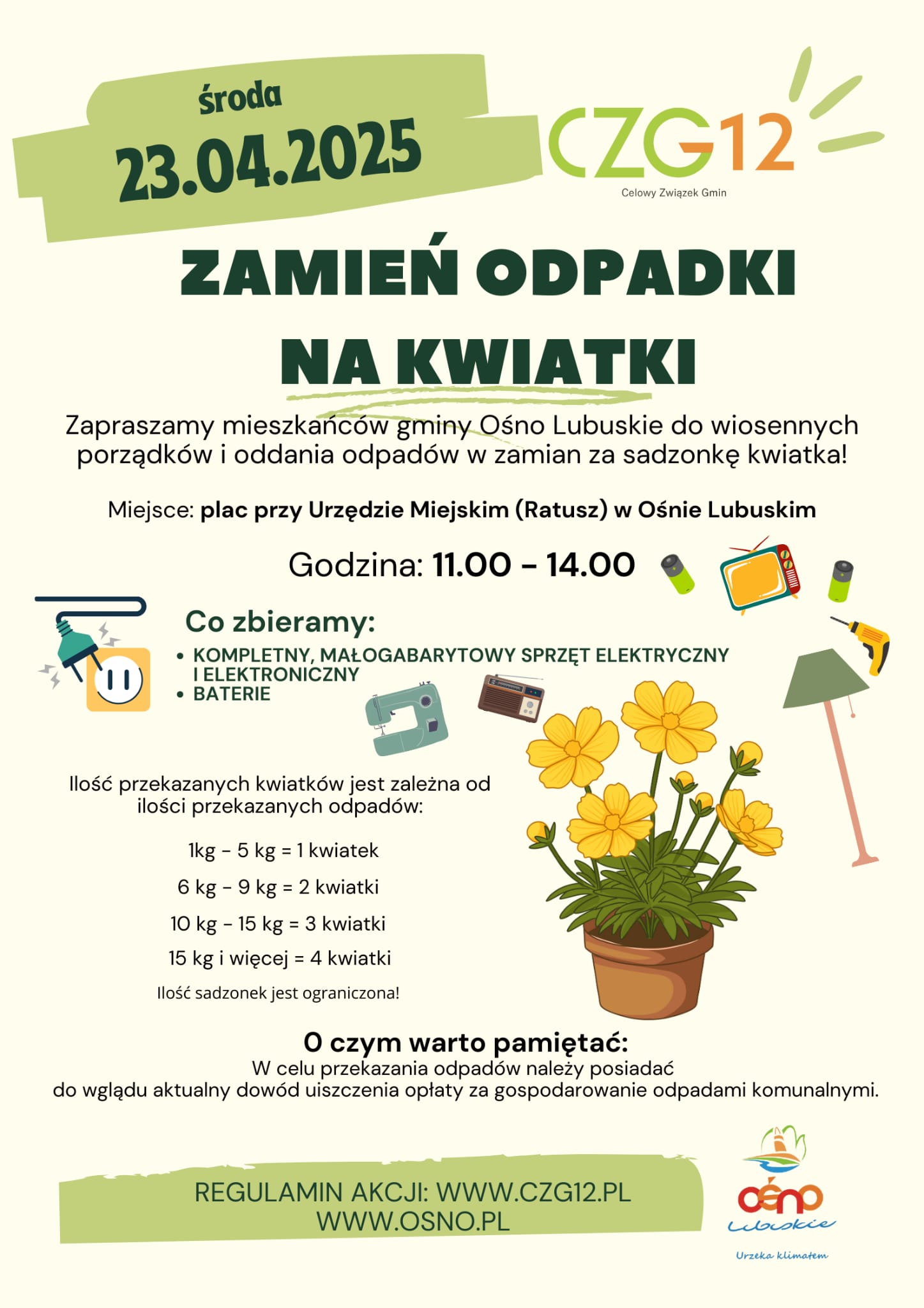 środa
23.04.2025

CZG12
Celowy Związek Gmin

ZAMIEŃ ODPADKI
NA KWIATKI

Zapraszamy mieszkańców gminy Ośno Lubuskie do wiosennych porządków i oddania odpadów w zamian za sadzonkę kwiatka!

Miejsce: plac przy Urzędzie Miejskim (Ratusz) w Ośnie Lubuskim

Godzina: 11.00 - 14.00

Co zbieramy:
• KOMPLETNY, MAŁOGABARYTOWY SPRZĘT ELEKTRYCZNY I ELEKTRONICZNY
• BATERIE

Ilość przekazanych kwiatków jest zależna od ilości przekazanych odpadów:

1kg - 5 kg = 1 kwiatek
6 kg - 9 kg = 2 kwiatki
10 kg - 15 kg = 3 kwiatki
15 kg i więcej = 4 kwiatki
Ilość sadzonek jest ograniczona!

O czym warto pamiętać:
W celu przekazania odpadów należy posiadać do wglądu aktualny dowód uiszczenia opłaty za gospodarowanie odpadami komunalnymi.

REGULAMIN AKCJI: WWW.CZG12.PL
WWW.OSNO.PL

ośno
Lubuskie
Urzeka klimatem